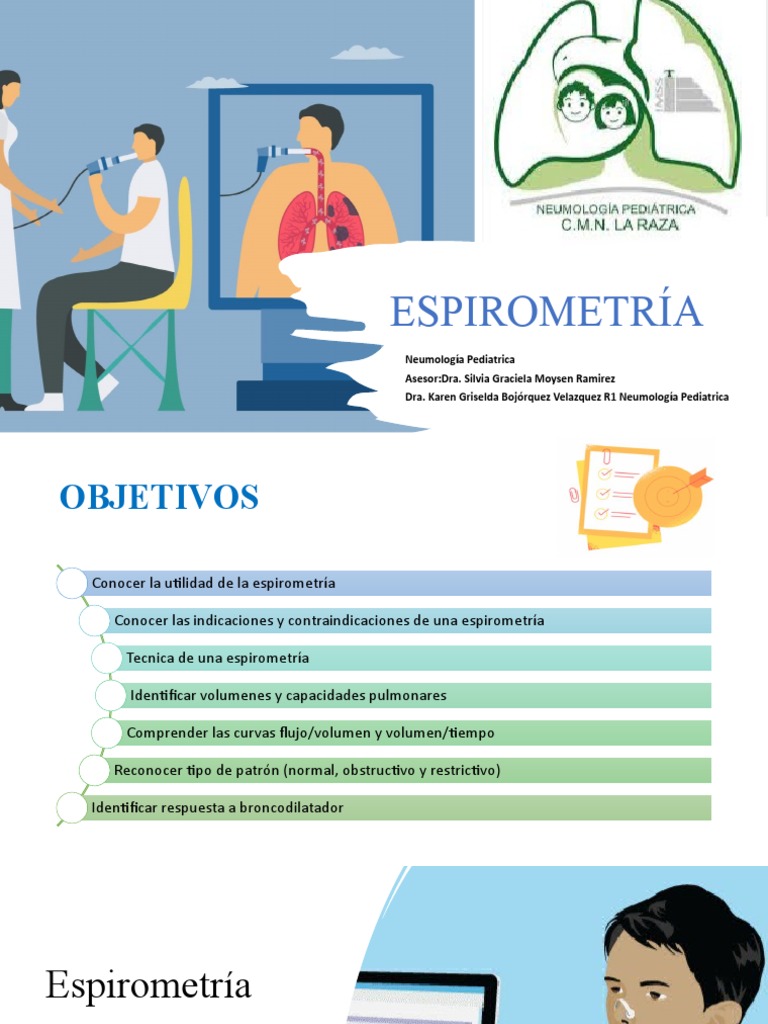 IMSS

NEUMOLOGÍA PEDIÁTRICA
C.M.N. LA RAZA

ESPIROMETRÍA

Neumología Pediatrica
Asesor:Dra. Silvia Graciela Moysen Ramirez
Dra. Karen Griselda Bojórquez Velazquez R1 Neumología Pediatrica

OBJETIVOS

Conocer la utilidad de la espirometría

Conocer las indicaciones y contraindicaciones de una espirometría

Tecnica de una espirometría

Identificar volumenes y capacidades pulmonares

Comprender las curvas flujo/volumen y volumen/tiempo

Reconocer tipo de patrón (normal, obstructivo y restrictivo)

Identificar respuesta a broncodilatador

Espirometría